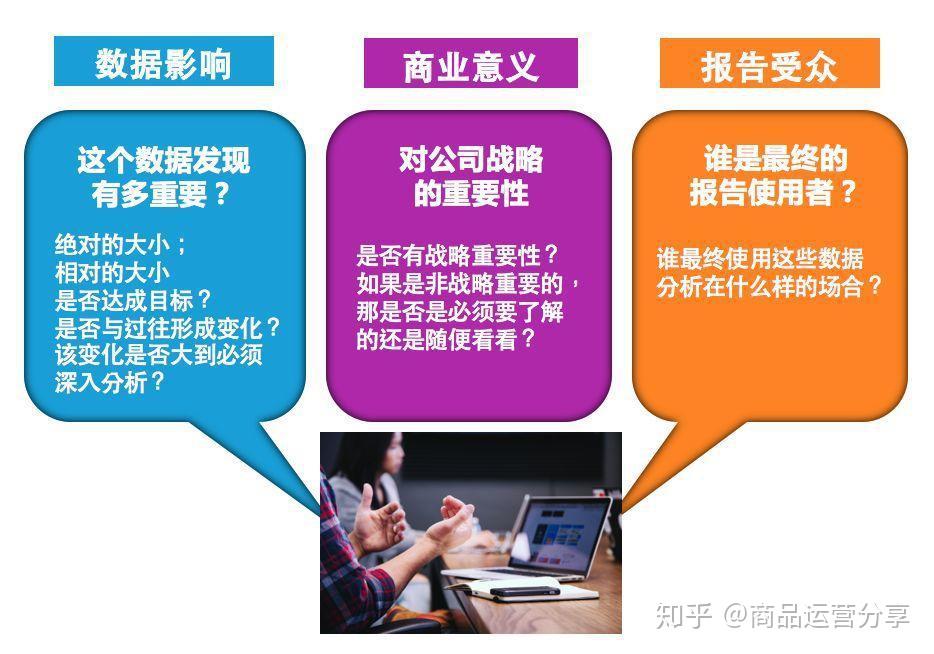 数据影响

这个数据发现有多重要？

绝对的大小；
相对的大小
是否达成目标？
是否与过往形成变化？
该变化是否大到必须深入分析？

商业意义

对公司战略的重要性

是否有战略重要性？
如果是非战略重要的，那是否是必须要了解的还是随便看看？

报告受众

谁是最终的报告使用者？

谁最终使用这些数据分析在什么样的场合？

知乎 @商品运营分享